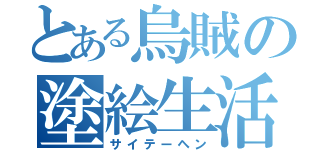 とある烏賊の塗絵生活
サイテーヘン